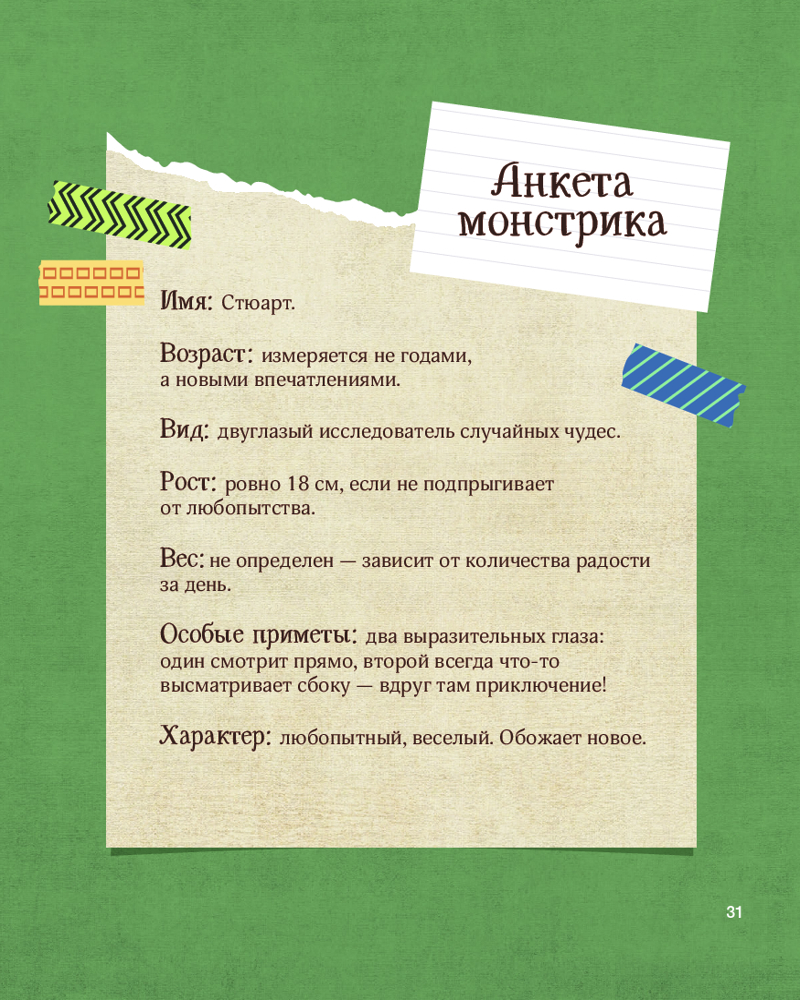 Анкета монстрика

Имя: Стюарт.

Возраст: измеряется не годами, а новыми впечатлениями.

Вид: двуглазый исследователь случайных чудес.

Рост: ровно 18 см, если не подпрыгивает от любопытства.

Вес: не определен — зависит от количества радости за день.

Особые приметы: два выразительных глаза: один смотрит прямо, второй всегда что-то высматривает сбоку — вдруг там приключение!

Характер: любопытный, веселый. Обожает новое.

31